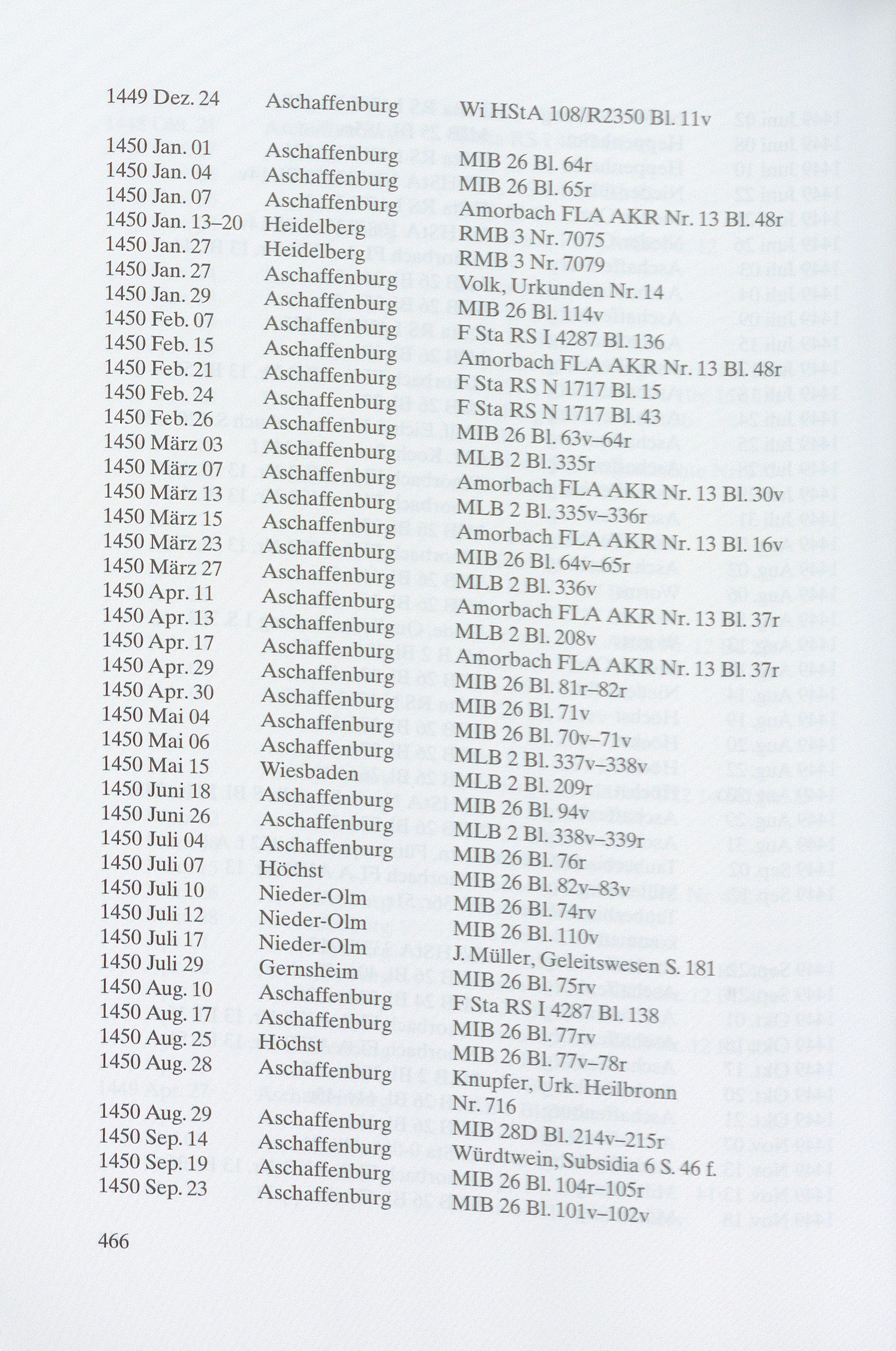 | | | |
|---|---|---|
| 1449 Dez. 24 | Aschaffenburg | Wi HStA 108/R2350 Bl. 11v |
| 1450 Jan. 01 | Aschaffenburg | MIB 26 Bl. 64r |
| 1450 Jan. 04 | Aschaffenburg | MIB 26 Bl. 65r |
| 1450 Jan. 07 | Aschaffenburg | Amorbach FLA AKR Nr. 13 Bl. 48r |
| 1450 Jan. 13–20 | Heidelberg | RMB 3 Nr. 7075 |
| 1450 Jan. 27 | Heidelberg | RMB 3 Nr. 7079 |
| 1450 Jan. 27 | Aschaffenburg | Volk, Urkunden Nr. 14 |
| 1450 Jan. 29 | Aschaffenburg | MIB 26 Bl. 114v |
| 1450 Feb. 07 | Aschaffenburg | F Sta RS I 4287 Bl. 136 |
| 1450 Feb. 15 | Aschaffenburg | Amorbach FLA AKR Nr. 13 Bl. 48r |
| 1450 Feb. 21 | Aschaffenburg | F Sta RS N 1717 Bl. 15 |
| 1450 Feb. 24 | Aschaffenburg | F Sta RS N 1717 Bl. 43 |
| 1450 Feb. 26 | Aschaffenburg | MIB 26 Bl. 63v–64r |
| 1450 März 03 | Aschaffenburg | MLB 2 Bl. 335r |
| 1450 März 07 | Aschaffenburg | Amorbach FLA AKR Nr. 13 Bl. 30v |
| 1450 März 13 | Aschaffenburg | MLB 2 Bl. 335v–336r |
| 1450 März 15 | Aschaffenburg | Amorbach FLA AKR Nr. 13 Bl. 16v |
| 1450 März 23 | Aschaffenburg | MIB 26 Bl. 64v–65r |
| 1450 März 27 | Aschaffenburg | MLB 2 Bl. 336v |
| 1450 Apr. 11 | Aschaffenburg | Amorbach FLA AKR Nr. 13 Bl. 37r |
| 1450 Apr. 13 | Aschaffenburg | MLB 2 Bl. 208v |
| 1450 Apr. 17 | Aschaffenburg | Amorbach FLA AKR Nr. 13 Bl. 37r |
| 1450 Apr. 29 | Aschaffenburg | MIB 26 Bl. 81r–82r |
| 1450 Apr. 30 | Aschaffenburg | MIB 26 Bl. 71v |
| 1450 Mai 04 | Aschaffenburg | MIB 26 Bl. 70v–71v |
| 1450 Mai 06 | Aschaffenburg | MLB 2 Bl. 337v–338v |
| 1450 Mai 15 | Wiesbaden | MLB 2 Bl. 209r |
| 1450 Juni 18 | Aschaffenburg | MIB 26 Bl. 94v |
| 1450 Juni 26 | Aschaffenburg | MLB 2 Bl. 338v–339r |
| 1450 Juli 04 | Aschaffenburg | MIB 26 Bl. 76r |
| 1450 Juli 07 | Höchst | MIB 26 Bl. 82v–83v |
| 1450 Juli 10 | Nieder-Olm | MIB 26 Bl. 74rv |
| 1450 Juli 12 | Nieder-Olm | MIB 26 Bl. 110v |
| 1450 Juli 17 | Nieder-Olm | J. Müller, Geleitswesen S. 181 |
| 1450 Juli 29 | Gernsheim | MIB 26 Bl. 75rv |
| 1450 Aug. 10 | Aschaffenburg | F Sta RS I 4287 Bl. 138 |
| 1450 Aug. 17 | Aschaffenburg | MIB 26 Bl. 77rv |
| 1450 Aug. 25 | Höchst | MIB 26 Bl. 77v–78r |
| 1450 Aug. 28 | Aschaffenburg | Knupfer, Urk. Heilbronn Nr. 716 |
| 1450 Aug. 29 | Aschaffenburg | MIB 28D Bl. 214v–215r |
| 1450 Sep. 14 | Aschaffenburg | Würdtwein, Subsidia 6 S. 46 f. |
| 1450 Sep. 19 | Aschaffenburg | MIB 26 Bl. 104r–105r |
| 1450 Sep. 23 | Aschaffenburg | MIB 26 Bl. 101v–102v |

466